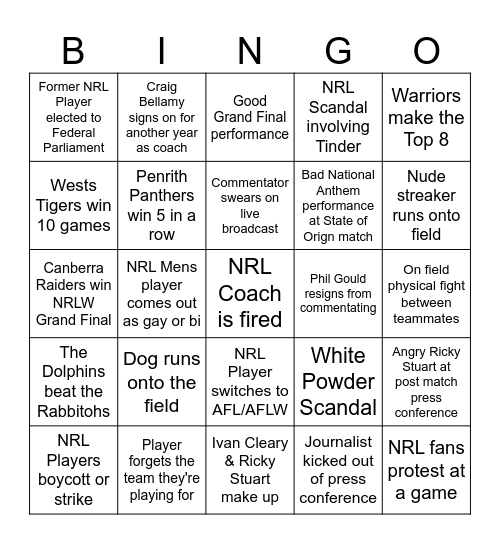 | B | I | N | G | O |
|---|---|---|---|---|
| Former NRL Player elected to Federal Parliament | Craig Bellamy signs on for another year as coach | Good Grand Final performance | NRL Scandal involving Tinder | Warriors make the Top 8 |
| Wests Tigers win 10 games | Penrith Panthers win 5 in a row | Commentator swears on live broadcast | Bad National Anthem performance at State of Orign match | Nude streaker runs onto field |
| Canberra Raiders win NRLW Grand Final | NRL Mens player comes out as gay or bi | NRL Coach is fired | Phil Gould resigns from commentating | On field physical fight between teammates |
| The Dolphins beat the Rabbitohs | Dog runs onto the field | NRL Player switches to AFL/AFLW | White Powder Scandal | Angry Ricky Stuart at post match press conference |
| NRL Players boycott or strike | Player forgets the team they're playing for | Ivan Cleary & Ricky Stuart make up | Journalist kicked out of press conference | NRL fans protest at a game |